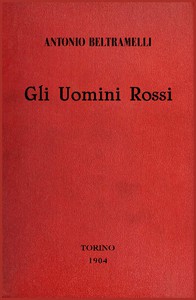 ANTONIO BELTRAMELLI

Gli Uomini Rossi

TORINO
1904